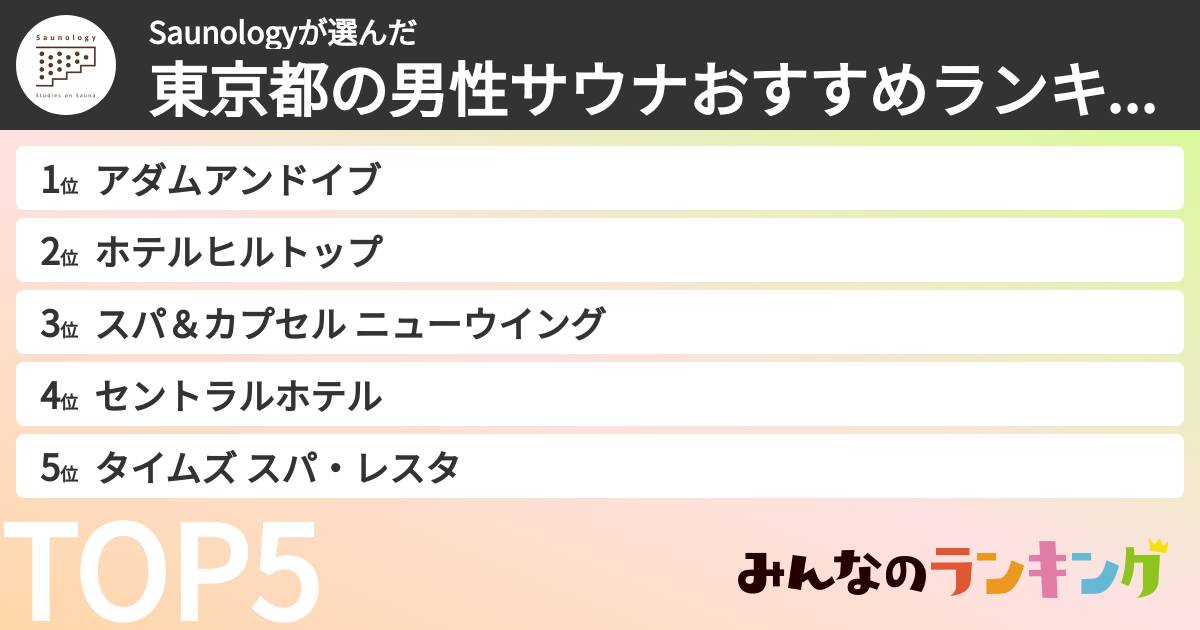 Saunology
Studies on Sauna

Saunologyが選んだ
東京都の男性サウナおすすめランキ...

1位 アダムアンドイブ
2位 ホテルヒルトップ
3位 スパ＆カプセル ニューウイング
4位 セントラルホテル
5位 タイムズ スパ・レスタ

TOP5

みんなのランキング